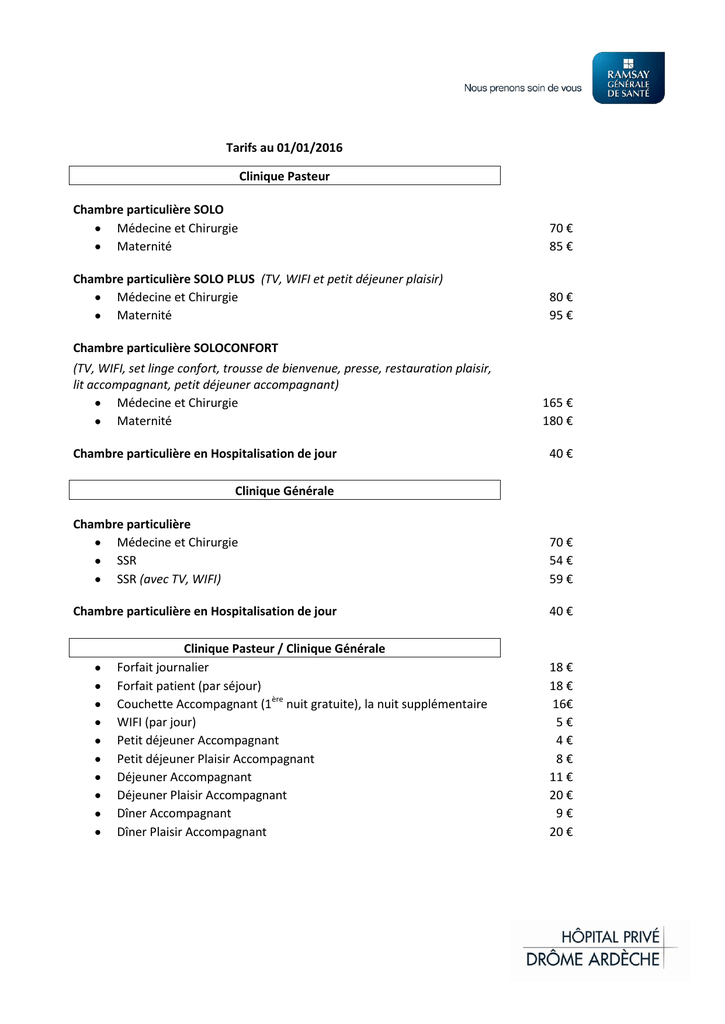 Nous prenons soin de vous

RAMSAY GÉNÉRALE DE SANTÉ

Tarifs au 01/01/2016

Clinique Pasteur

Chambre particulière SOLO
- Médecine et Chirurgie 70 €
- Maternité 85 €

Chambre particulière SOLO PLUS (TV, WIFI et petit déjeuner plaisir)
- Médecine et Chirurgie 80 €
- Maternité 95 €

Chambre particulière SOLOCONFORT
(TV, WIFI, set linge confort, trousse de bienvenue, presse, restauration plaisir, lit accompagnant, petit déjeuner accompagnant)
- Médecine et Chirurgie 165 €
- Maternité 180 €

Chambre particulière en Hospitalisation de jour 40 €

Clinique Générale

Chambre particulière
- Médecine et Chirurgie 70 €
- SSR 54 €
- SSR (avec TV, WIFI) 59 €

Chambre particulière en Hospitalisation de jour 40 €

Clinique Pasteur / Clinique Générale
- Forfait journalier 18 €
- Forfait patient (par séjour) 18 €
- Couchette Accompagnant ($1^{ère}$ nuit gratuite), la nuit supplémentaire 16€
- WIFI (par jour) 5 €
- Petit déjeuner Accompagnant 4 €
- Petit déjeuner Plaisir Accompagnant 8 €
- Déjeuner Accompagnant 11 €
- Déjeuner Plaisir Accompagnant 20 €
- Dîner Accompagnant 9 €
- Dîner Plaisir Accompagnant 20 €

HÔPITAL PRIVÉ
DRÔME ARDÈCHE